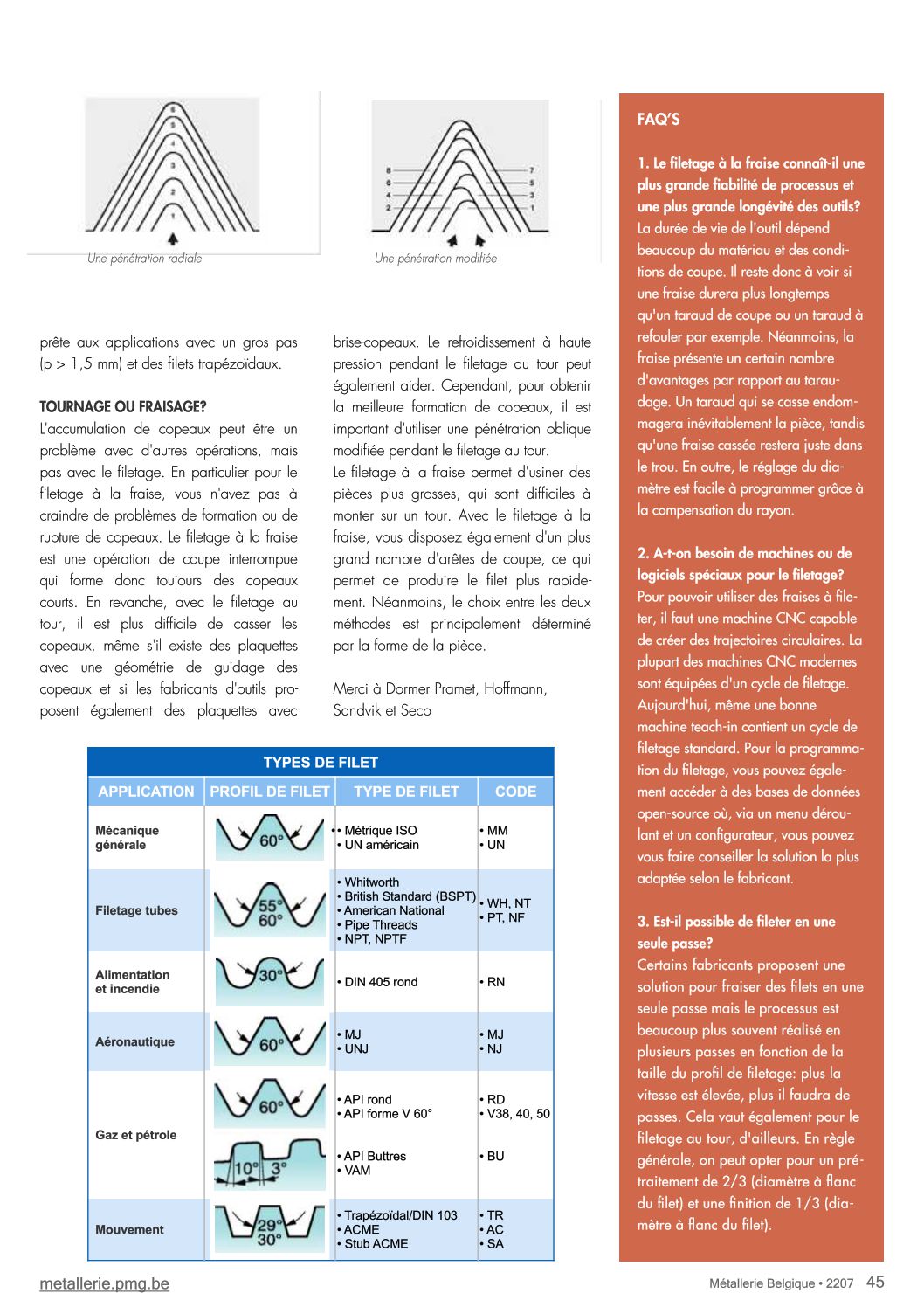 6
5
4
3
2
1

Une pénétration radiale

8
6
4
2
7
5
3
1

Une pénétration modifiée

prête aux applications avec un gros pas (p > 1,5 mm) et des filets trapézoïdaux.

TOURNAGE OU FRAISAGE?
L'accumulation de copeaux peut être un problème avec d'autres opérations, mais pas avec le filetage. En particulier pour le filetage à la fraise, vous n'avez pas à craindre de problèmes de formation ou de rupture de copeaux. Le filetage à la fraise est une opération de coupe interrompue qui forme donc toujours des copeaux courts. En revanche, avec le filetage au tour, il est plus difficile de casser les copeaux, même s'il existe des plaquettes avec une géométrie de guidage des copeaux et si les fabricants d'outils proposent également des plaquettes avec brise-copeaux. Le refroidissement à haute pression pendant le filetage au tour peut également aider. Cependant, pour obtenir la meilleure formation de copeaux, il est important d'utiliser une pénétration oblique modifiée pendant le filetage au tour.
Le filetage à la fraise permet d'usiner des pièces plus grosses, qui sont difficiles à monter sur un tour. Avec le filetage à la fraise, vous disposez également d'un plus grand nombre d'arêtes de coupe, ce qui permet de produire le filet plus rapidement. Néanmoins, le choix entre les deux méthodes est principalement déterminé par la forme de la pièce.

Merci à Dormer Pramet, Hoffmann, Sandvik et Seco

TYPES DE FILET

| APPLICATION | PROFIL DE FILET | TYPE DE FILET | CODE |
|---|---|---|---|
| Mécanique générale | 60° | • Métrique ISO • UN américain | • MM • UN |
| Filetage tubes | 55° 60° | • Whitworth • British Standard (BSPT) • American National • Pipe Threads • NPT, NPTF | • WH, NT • PT, NF |
| Alimentation et incendie | 30° | • DIN 405 rond | • RN |
| Aéronautique | 60° | • MJ • UNJ | • MJ • NJ |
| Gaz et pétrole | 60° | • API rond • API forme V 60° | • RD • V38, 40, 50 |
| | 10° 3° | • API Buttres • VAM | • BU |
| Mouvement | 29° 30° | • Trapézoïdal/DIN 103 • ACME • Stub ACME | • TR • AC • SA |

FAQ'S

1. Le filetage à la fraise connaît-il une plus grande fiabilité de processus et une plus grande longévité des outils?
La durée de vie de l'outil dépend beaucoup du matériau et des conditions de coupe. Il reste donc à voir si une fraise durera plus longtemps qu'un taraud de coupe ou un taraud à refouler par exemple. Néanmoins, la fraise présente un certain nombre d'avantages par rapport au taraudage. Un taraud qui se casse endommagera inévitablement la pièce, tandis qu'une fraise cassée restera juste dans le trou. En outre, le réglage du diamètre est facile à programmer grâce à la compensation du rayon.

2. A-t-on besoin de machines ou de logiciels spéciaux pour le filetage?
Pour pouvoir utiliser des fraises à fileter, il faut une machine CNC capable de créer des trajectoires circulaires. La plupart des machines CNC modernes sont équipées d'un cycle de filetage. Aujourd'hui, même une bonne machine teach-in contient un cycle de filetage standard. Pour la programmation du filetage, vous pouvez également accéder à des bases de données open-source où, via un menu déroulant et un configurateur, vous pouvez vous faire conseiller la solution la plus adaptée selon le fabricant.

3. Est-il possible de fileter en une seule passe?
Certains fabricants proposent une solution pour fraiser des filets en une seule passe mais le processus est beaucoup plus souvent réalisé en plusieurs passes en fonction de la taille du profil de filetage: plus la vitesse est élevée, plus il faudra de passes. Cela vaut également pour le filetage au tour, d'ailleurs. En règle générale, on peut opter pour un prétraitement de 2/3 (diamètre à flanc du filet) et une finition de 1/3 (diamètre à flanc du filet).

metallerie.pmg.be

Métallerie Belgique • 2207 45